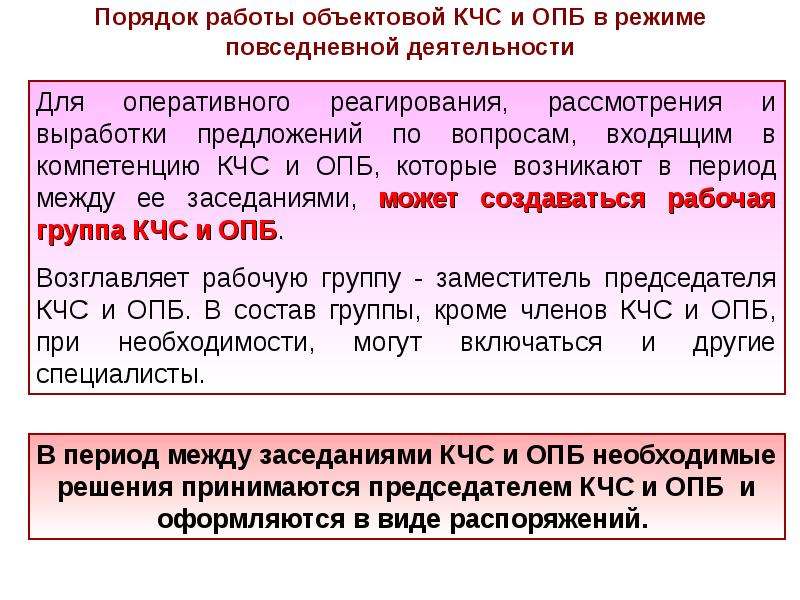 Порядок работы объектовой КЧС и ОПБ в режиме повседневной деятельности

Для оперативного реагирования, рассмотрения и выработки предложений по вопросам, входящим в компетенцию КЧС и ОПБ, которые возникают в период между ее заседаниями, может создаваться рабочая группа КЧС и ОПБ.

Возглавляет рабочую группу - заместитель председателя КЧС и ОПБ. В состав группы, кроме членов КЧС и ОПБ, при необходимости, могут включаться и другие специалисты.

В период между заседаниями КЧС и ОПБ необходимые решения принимаются председателем КЧС и ОПБ и оформляются в виде распоряжений.